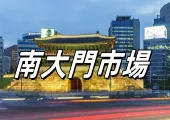 南大門市場